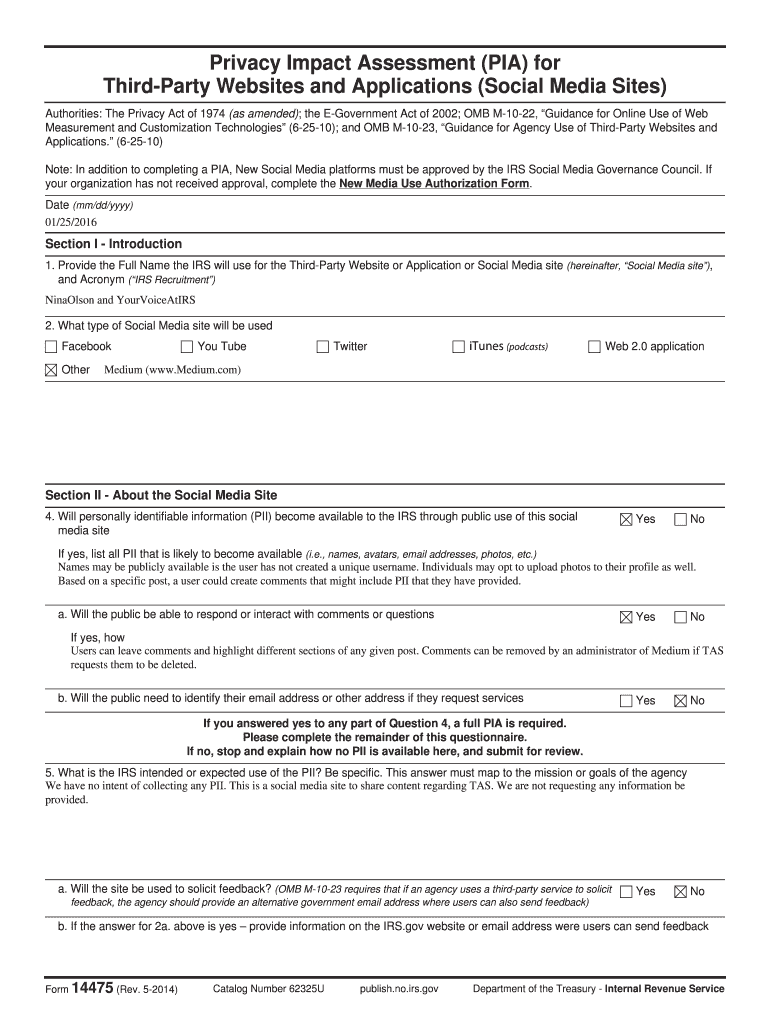 Privacy Impact Assessment (PIA) for
Third-Party Websites and Applications (Social Media Sites)

Authorities: The Privacy Act of 1974 (as amended); the E-Government Act of 2002; OMB M-10-22, "Guidance for Online Use of Web Measurement and Customization Technologies" (6-25-10); and OMB M-10-23, "Guidance for Agency Use of Third-Party Websites and Applications." (6-25-10)

Note: In addition to completing a PIA, New Social Media platforms must be approved by the IRS Social Media Governance Council. If your organization has not received approval, complete the New Media Use Authorization Form.

Date (mm/dd/yyyy)
01/25/2016

Section I - Introduction

1. Provide the Full Name the IRS will use for the Third-Party Website or Application or Social Media site (hereinafter, "Social Media site"), and Acronym ("IRS Recruitment")
NinaOlson and YourVoiceAtIRS

2. What type of Social Media site will be used
☐ Facebook ☐ You Tube ☐ Twitter ☐ iTunes (podcasts) ☐ Web 2.0 application
☒ Other Medium (www.Medium.com)

Section II - About the Social Media Site

4. Will personally identifiable information (PII) become available to the IRS through public use of this social media site ☒ Yes ☐ No

If yes, list all PII that is likely to become available (i.e., names, avatars, email addresses, photos, etc.)
Names may be publicly available is the user has not created a unique username. Individuals may opt to upload photos to their profile as well. Based on a specific post, a user could create comments that might include PII that they have provided.

a. Will the public be able to respond or interact with comments or questions ☒ Yes ☐ No

If yes, how
Users can leave comments and highlight different sections of any given post. Comments can be removed by an administrator of Medium if TAS requests them to be deleted.

b. Will the public need to identify their email address or other address if they request services ☐ Yes ☒ No

If you answered yes to any part of Question 4, a full PIA is required.
Please complete the remainder of this questionnaire.
If no, stop and explain how no PII is available here, and submit for review.

5. What is the IRS intended or expected use of the PII? Be specific. This answer must map to the mission or goals of the agency
We have no intent of collecting any PII. This is a social media site to share content regarding TAS. We are not requesting any information be provided.

a. Will the site be used to solicit feedback? (OMB M-10-23 requires that if an agency uses a third-party service to solicit feedback, the agency should provide an alternative government email address where users can also send feedback) ☐ Yes ☒ No

b. If the answer for 2a. above is yes – provide information on the IRS.gov website or email address were users can send feedback

Form 14475 (Rev. 5-2014) Catalog Number 62325U publish.no.irs.gov Department of the Treasury - Internal Revenue Service